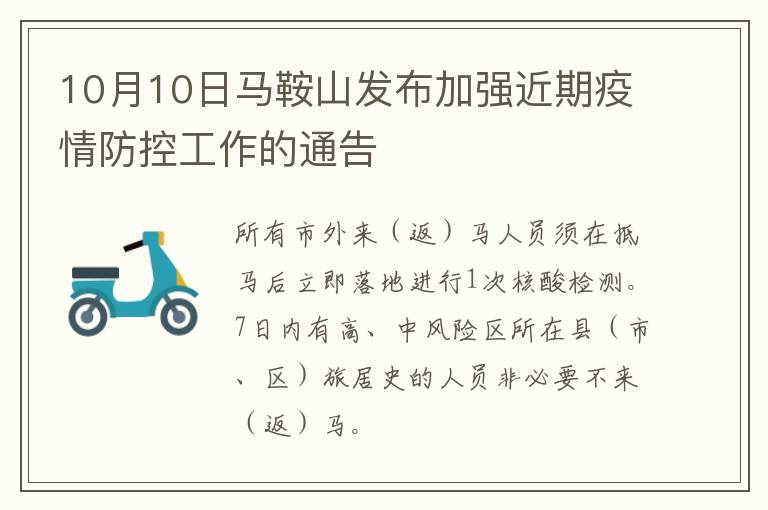 10月10日马鞍山发布加强近期疫情防控工作的通告

所有市外来（返）马人员须在抵马后立即落地进行1次核酸检测。7日内有高、中风险区所在县（市、区）旅居史的人员非必要不来（返）马。